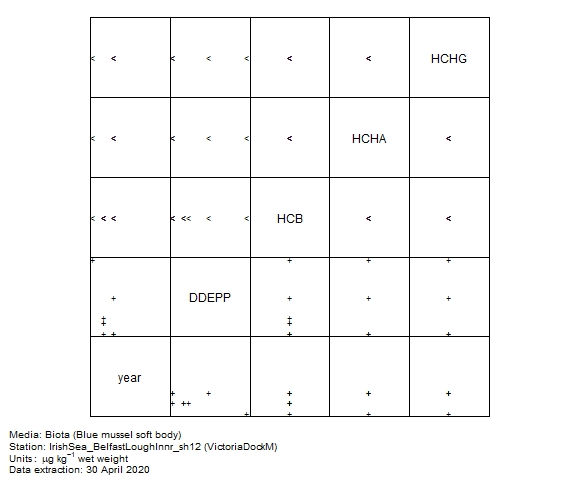 HCHG

HCHA

HCB

DDEPP

year

Media: Biota (Blue mussel soft body)
Station: IrishSea_BelfastLoughInnr_sh12 (VictoriaDockM)
Units: $\mu g\ kg^{-1}$ wet weight
Data extraction: 30 April 2020